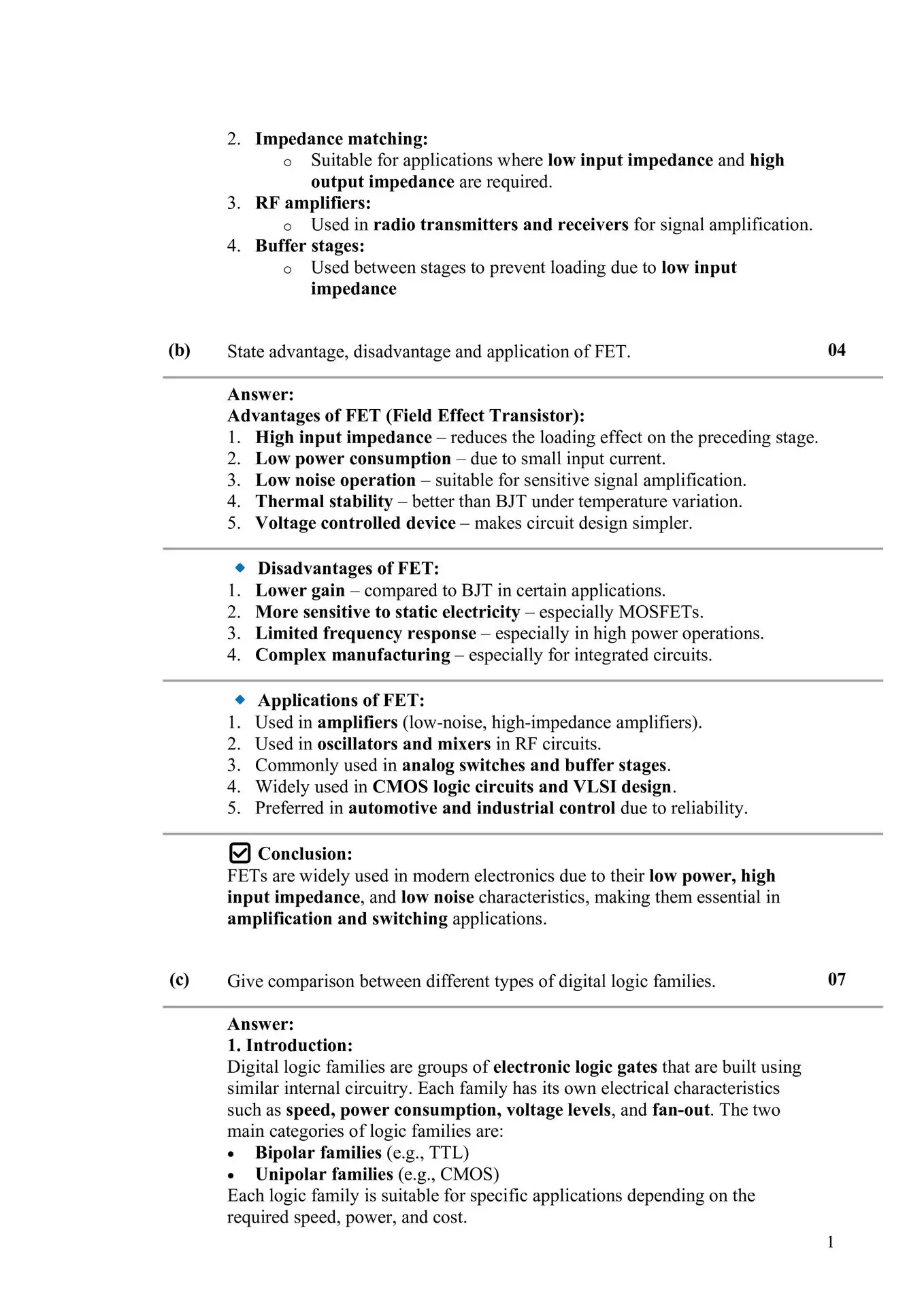 2. Impedance matching:
o Suitable for applications where low input impedance and high output impedance are required.
3. RF amplifiers:
o Used in radio transmitters and receivers for signal amplification.
4. Buffer stages:
o Used between stages to prevent loading due to low input impedance

(b) State advantage, disadvantage and application of FET. 04

Answer:
Advantages of FET (Field Effect Transistor):
1. High input impedance – reduces the loading effect on the preceding stage.
2. Low power consumption – due to small input current.
3. Low noise operation – suitable for sensitive signal amplification.
4. Thermal stability – better than BJT under temperature variation.
5. Voltage controlled device – makes circuit design simpler.

Disadvantages of FET:
1. Lower gain – compared to BJT in certain applications.
2. More sensitive to static electricity – especially MOSFETs.
3. Limited frequency response – especially in high power operations.
4. Complex manufacturing – especially for integrated circuits.

Applications of FET:
1. Used in amplifiers (low-noise, high-impedance amplifiers).
2. Used in oscillators and mixers in RF circuits.
3. Commonly used in analog switches and buffer stages.
4. Widely used in CMOS logic circuits and VLSI design.
5. Preferred in automotive and industrial control due to reliability.

Conclusion:
FETs are widely used in modern electronics due to their low power, high input impedance, and low noise characteristics, making them essential in amplification and switching applications.

(c) Give comparison between different types of digital logic families. 07

Answer:
1. Introduction:
Digital logic families are groups of electronic logic gates that are built using similar internal circuitry. Each family has its own electrical characteristics such as speed, power consumption, voltage levels, and fan-out. The two main categories of logic families are:
• Bipolar families (e.g., TTL)
• Unipolar families (e.g., CMOS)
Each logic family is suitable for specific applications depending on the required speed, power, and cost.

1